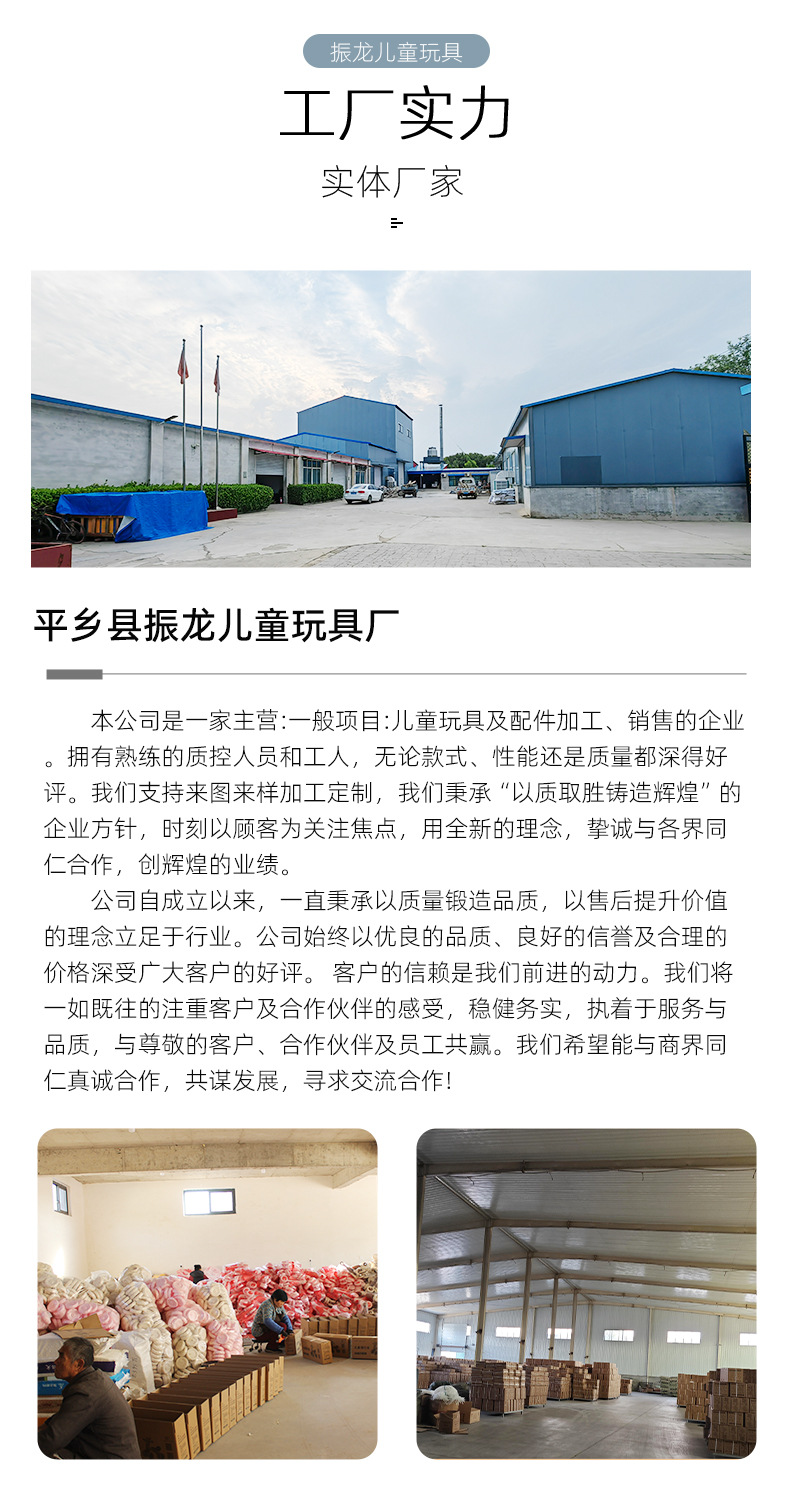 振龙儿童玩具

工厂实力

实体厂家

平乡县振龙儿童玩具厂

本公司是一家主营:一般项目:儿童玩具及配件加工、销售的企业。拥有熟练的质控人员和工人，无论款式、性能还是质量都深得好评。我们支持来图来样加工定制，我们秉承“以质取胜铸造辉煌”的企业方针，时刻以顾客为关注焦点，用全新的理念，挚诚与各界同仁合作，创辉煌的业绩。

公司自成立以来，一直秉承以质量锻造品质，以售后提升价值的理念立足于行业。公司始终以优良的品质、良好的信誉及合理的价格深受广大客户的好评。 客户的信赖是我们前进的动力。我们将一如既往的注重客户及合作伙伴的感受，稳健务实，执着于服务与品质，与尊敬的客户、合作伙伴及员工共赢。我们希望能与商界同仁真诚合作，共谋发展，寻求交流合作!